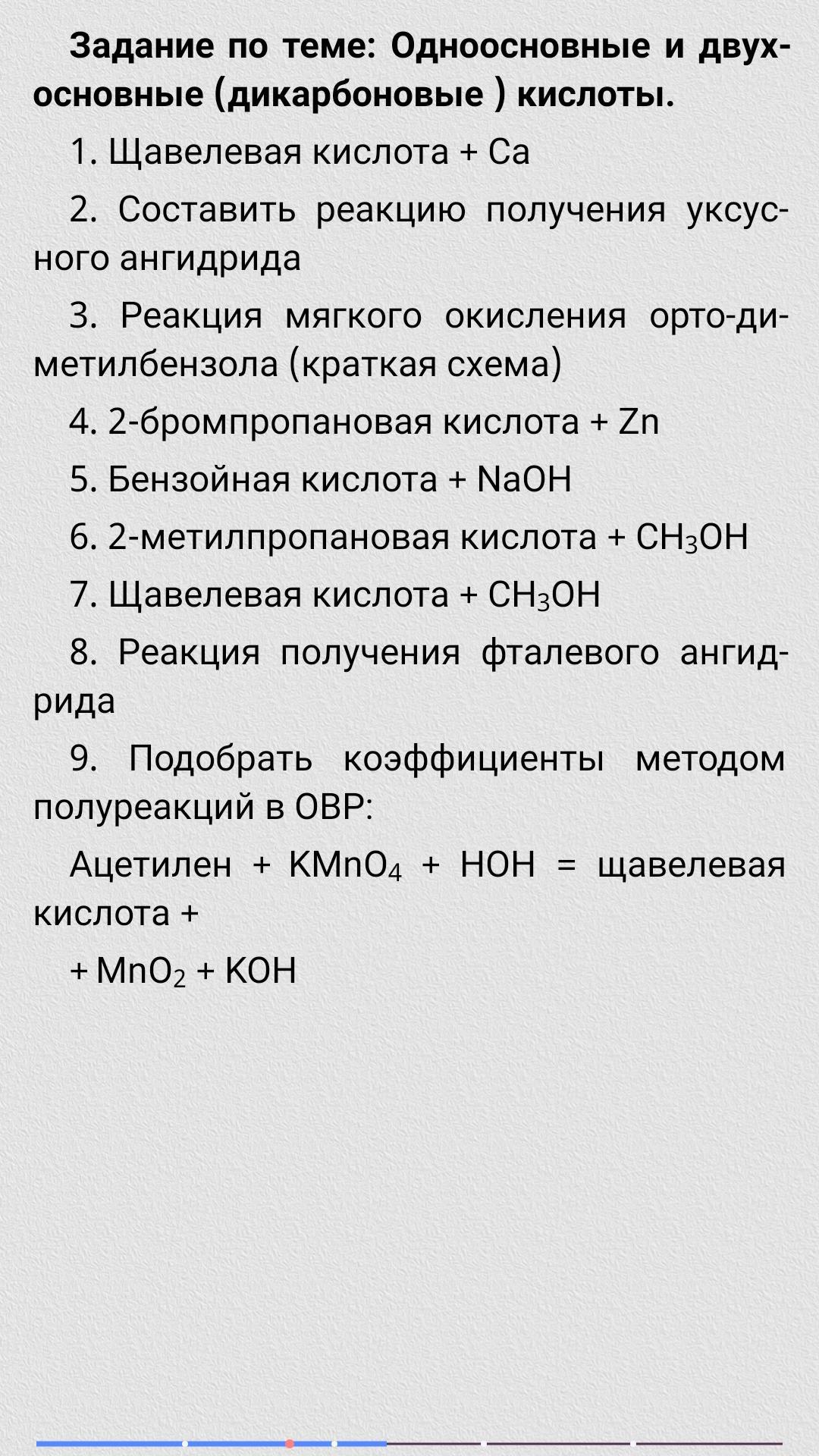 Задание по теме: Одноосновные и двухосновные (дикарбоновые ) кислоты.

1. Щавелевая кислота + Ca

2. Составить реакцию получения уксусного ангидрида

3. Реакция мягкого окисления орто-диметилбензола (краткая схема)

4. 2-бромпропановая кислота + Zn

5. Бензойная кислота + NaOH

6. 2-метилпропановая кислота + $CH_3OH$

7. Щавелевая кислота + $CH_3OH$

8. Реакция получения фталевого ангидрида

9. Подобрать коэффициенты методом полуреакций в ОВР:

Ацетилен + $KMnO_4$ + HOH = щавелевая кислота +

+ $MnO_2$ + KOH